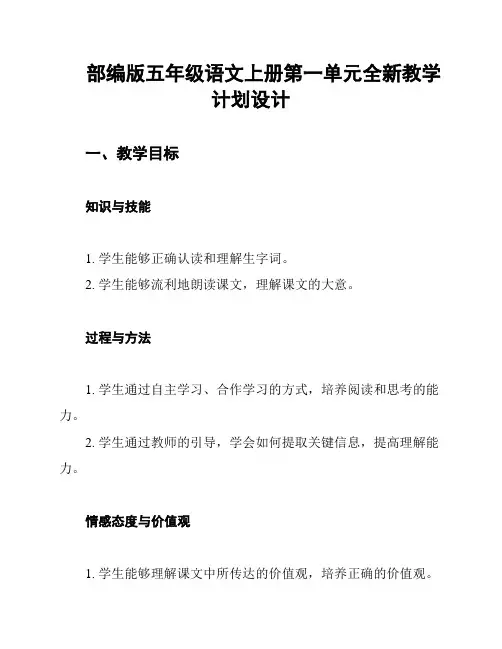 部编版五年级语文上册第一单元全新教学计划设计

一、教学目标

知识与技能

1. 学生能够正确认读和理解生字词。
2. 学生能够流利地朗读课文，理解课文的大意。

过程与方法

1. 学生通过自主学习、合作学习的方式，培养阅读和思考的能力。
2. 学生通过教师的引导，学会如何提取关键信息，提高理解能力。

情感态度与价值观

1. 学生能够理解课文中所传达的价值观，培养正确的价值观。